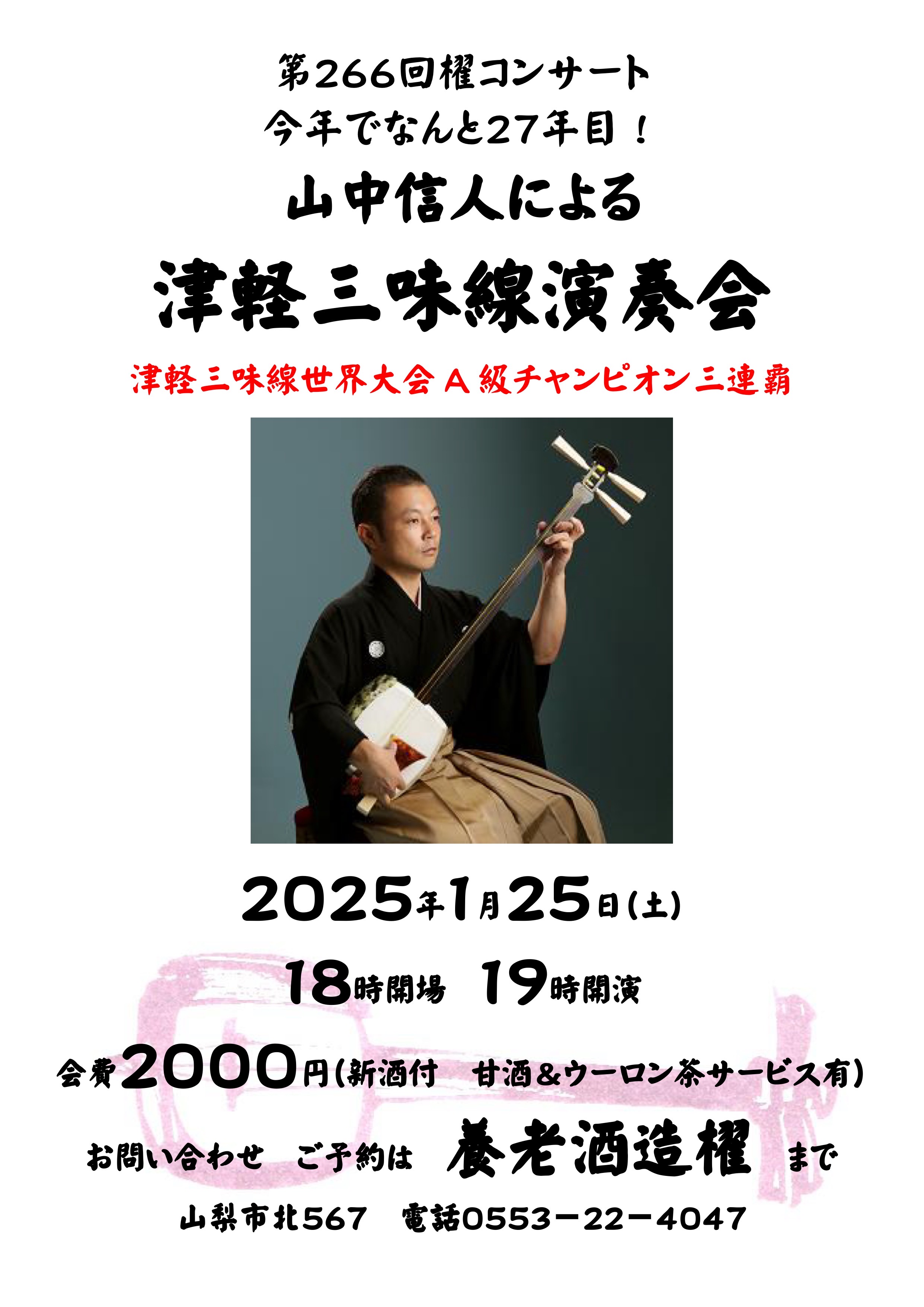 第266回櫂コンサート
今年でなんと27年目！
山中信人による
津軽三味線演奏会
津軽三味線世界大会Ａ級チャンピオン三連覇

2025年1月25日(土)
18時開場　19時開演
会費2000円(新酒付　甘酒＆ウーロン茶サービス有)
お問い合わせ　ご予約は　養老酒造櫂　まで
山梨市北567　電話0553－22－4047